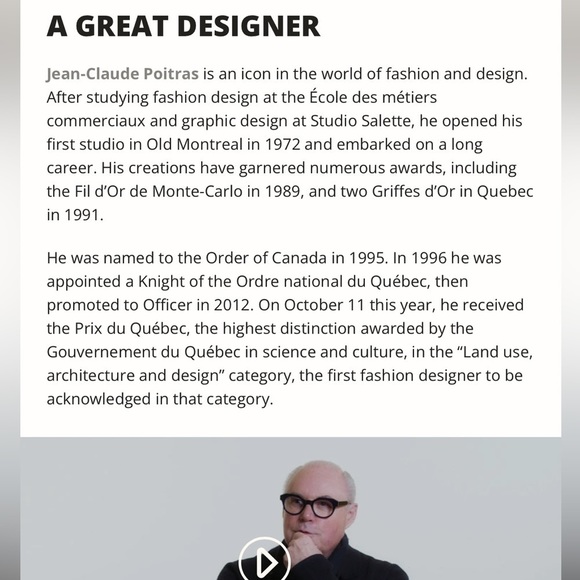 A GREAT DESIGNER

Jean-Claude Poitras is an icon in the world of fashion and design. After studying fashion design at the École des métiers commerciaux and graphic design at Studio Salette, he opened his first studio in Old Montreal in 1972 and embarked on a long career. His creations have garnered numerous awards, including the Fil d'Or de Monte-Carlo in 1989, and two Griffes d'Or in Quebec in 1991.

He was named to the Order of Canada in 1995. In 1996 he was appointed a Knight of the Ordre national du Québec, then promoted to Officer in 2012. On October 11 this year, he received the Prix du Québec, the highest distinction awarded by the Gouvernement du Québec in science and culture, in the "Land use, architecture and design" category, the first fashion designer to be acknowledged in that category.